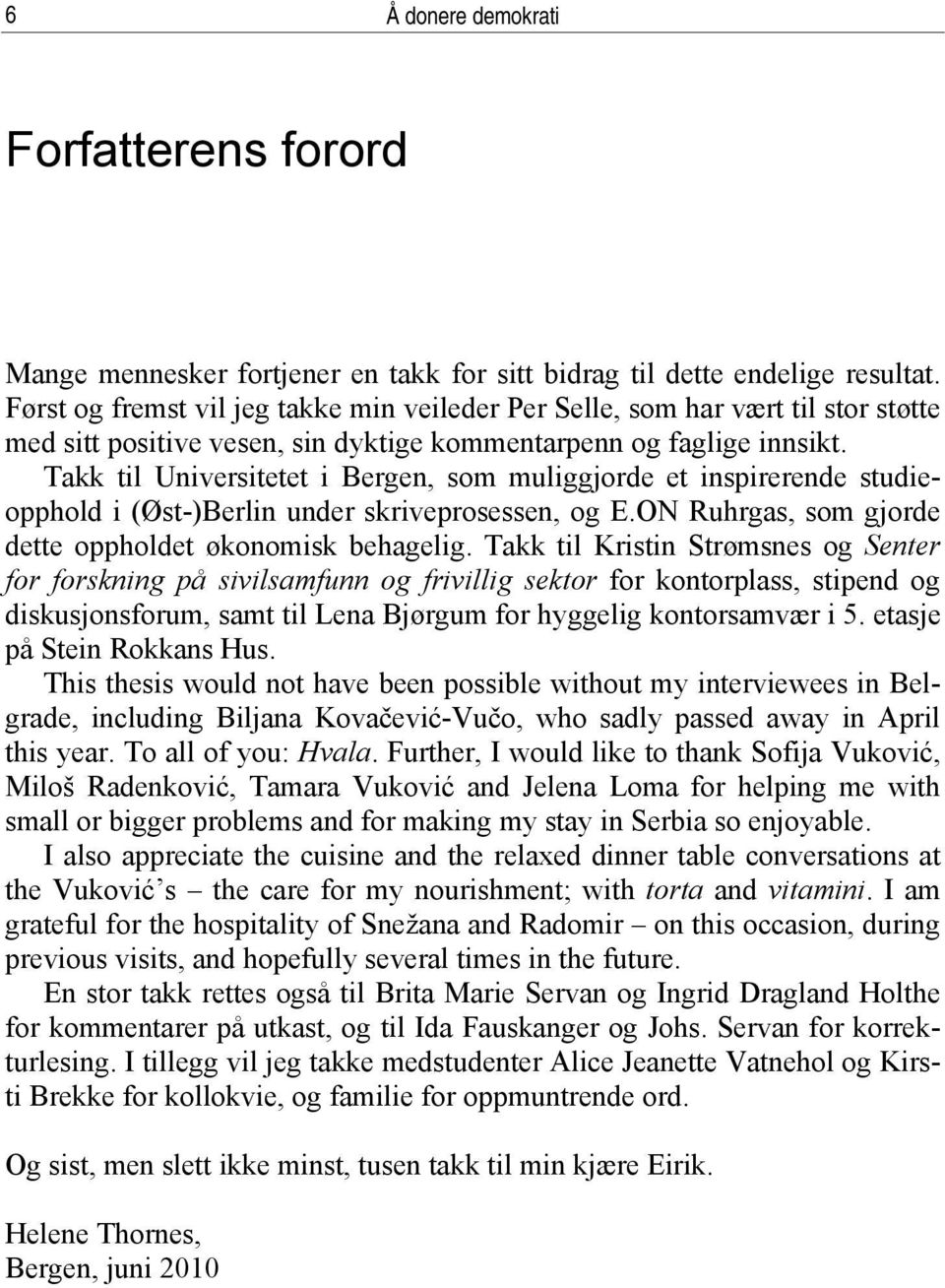 6 Å donere demokrati

Forfatterens forord

Mange mennesker fortjener en takk for sitt bidrag til dette endelige resultat. Først og fremst vil jeg takke min veileder Per Selle, som har vært til stor støtte med sitt positive vesen, sin dyktige kommentarpenn og faglige innsikt.

Takk til Universitetet i Bergen, som muliggjorde et inspirerende studieopphold i (Øst-)Berlin under skriveprosessen, og E.ON Ruhrgas, som gjorde dette oppholdet økonomisk behagelig. Takk til Kristin Strømsnes og Senter for forskning på sivilsamfunn og frivillig sektor for kontorplass, stipend og diskusjonsforum, samt til Lena Bjørgum for hyggelig kontorsamvær i 5. etasje på Stein Rokkans Hus.

This thesis would not have been possible without my interviewees in Belgrade, including Biljana Kovačević-Vučo, who sadly passed away in April this year. To all of you: Hvala. Further, I would like to thank Sofija Vuković, Miloš Radenković, Tamara Vuković and Jelena Loma for helping me with small or bigger problems and for making my stay in Serbia so enjoyable.

I also appreciate the cuisine and the relaxed dinner table conversations at the Vuković s – the care for my nourishment; with torta and vitamini. I am grateful for the hospitality of Snežana and Radomir – on this occasion, during previous visits, and hopefully several times in the future.

En stor takk rettes også til Brita Marie Servan og Ingrid Dragland Holthe for kommentarer på utkast, og til Ida Fauskanger og Johs. Servan for korrekturlesing. I tillegg vil jeg takke medstudenter Alice Jeanette Vatnehol og Kirsti Brekke for kollokvie, og familie for oppmuntrende ord.

Og sist, men slett ikke minst, tusen takk til min kjære Eirik.

Helene Thornes,
Bergen, juni 2010